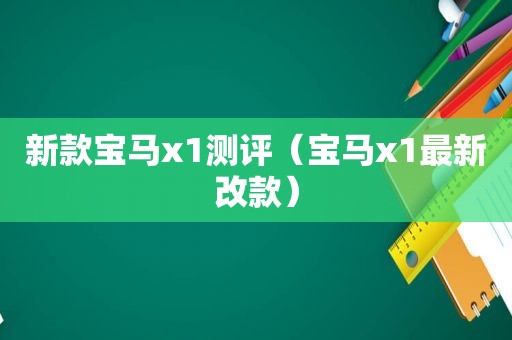 新款宝马x1测评（宝马x1最新改款）